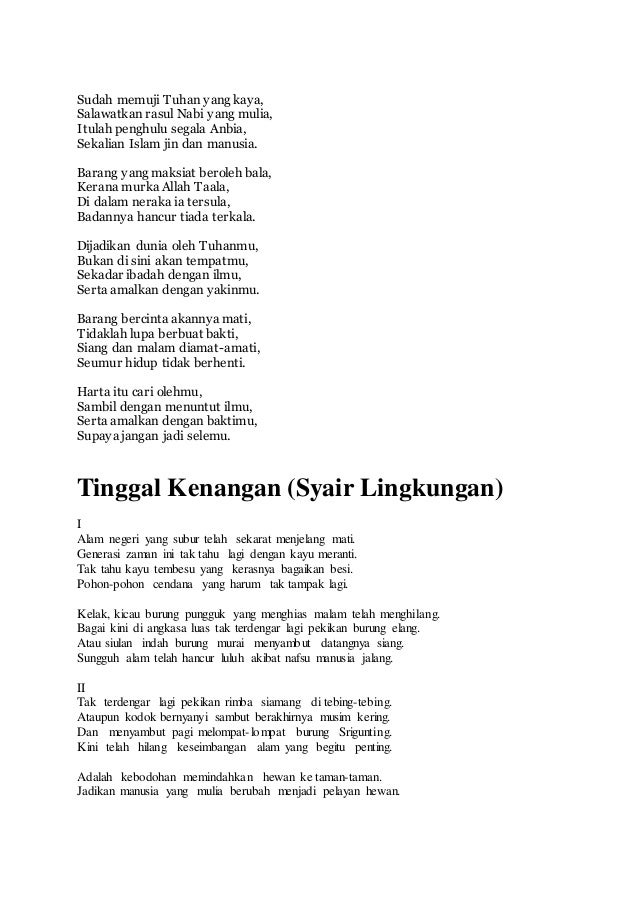 Sudah memuji Tuhan yang kaya,
Salawatkan rasul Nabi yang mulia,
Itulah penghulu segala Anbia,
Sekalian Islam jin dan manusia.

Barang yang maksiat beroleh bala,
Kerana murka Allah Taala,
Di dalam neraka ia tersula,
Badannya hancur tiada terkala.

Dijadikan dunia oleh Tuhanmu,
Bukan di sini akan tempatmu,
Sekadar ibadah dengan ilmu,
Serta amalkan dengan yakinmu.

Barang bercinta akannya mati,
Tidaklah lupa berbuat bakti,
Siang dan malam diamat-amati,
Seumur hidup tidak berhenti.

Harta itu cari olehmu,
Sambil dengan menuntut ilmu,
Serta amalkan dengan baktimu,
Supaya jangan jadi selemu.

Tinggal Kenangan (Syair Lingkungan)

I
Alam negeri yang subur telah sekarat menjelang mati.
Generasi zaman ini tak tahu lagi dengan kayu meranti.
Tak tahu kayu tembesu yang kerasnya bagaikan besi.
Pohon-pohon cendana yang harum tak tampak lagi.

Kelak, kicau burung pungguk yang menghias malam telah menghilang.
Bagai kini di angkasa luas tak terdengar lagi pekikan burung elang.
Atau siulan indah burung murai menyambut datangnya siang.
Sungguh alam telah hancur luluh akibat nafsu manusia jalang.

II
Tak terdengar lagi pekikan rimba siamang di tebing-tebing.
Ataupun kodok bernyanyi sambut berakhirnya musim kering.
Dan menyambut pagi melompat-lompat burung Srigunting.
Kini telah hilang keseimbangan alam yang begitu penting.

Adalah kebodohan memindahkan hewan ke taman-taman.
Jadikan manusia yang mulia berubah menjadi pelayan hewan.